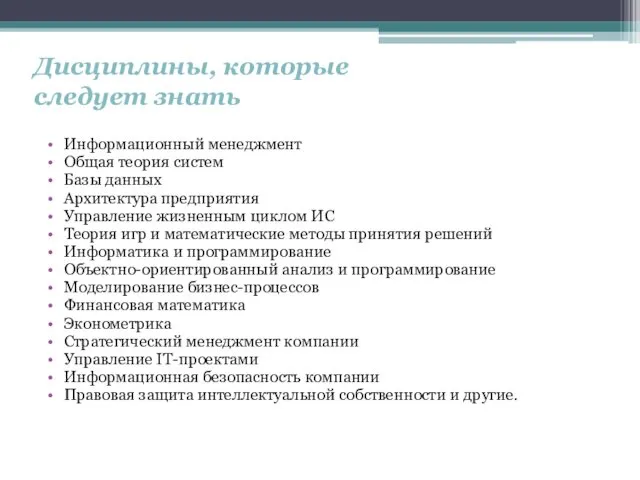 Дисциплины, которые следует знать

• Информационный менеджмент
• Общая теория систем
• Базы данных
• Архитектура предприятия
• Управление жизненным циклом ИС
• Теория игр и математические методы принятия решений
• Информатика и программирование
• Объектно-ориентированный анализ и программирование
• Моделирование бизнес-процессов
• Финансовая математика
• Эконометрика
• Стратегический менеджмент компании
• Управление IT-проектами
• Информационная безопасность компании
• Правовая защита интеллектуальной собственности и другие.